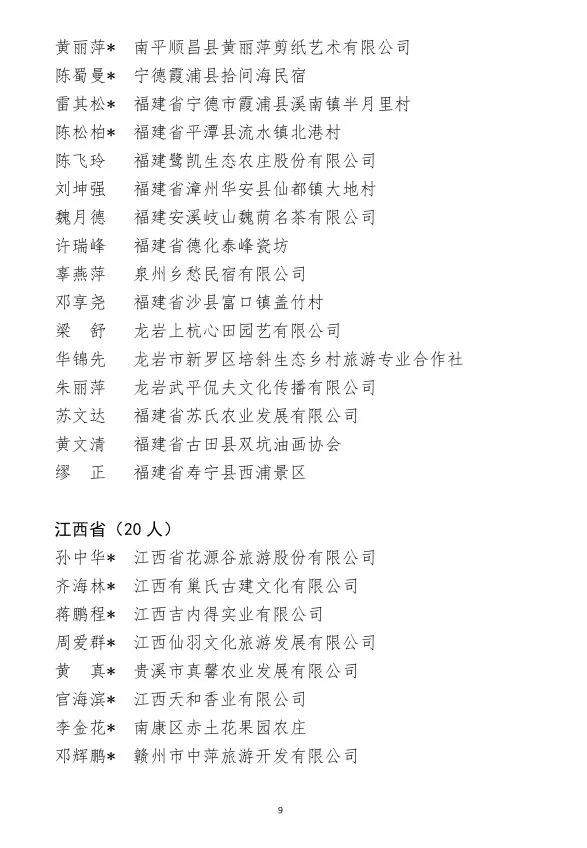 黄丽萍* 南平顺昌县黄丽萍剪纸艺术有限公司
陈蜀曼* 宁德霞浦县拾间海民宿
雷其松* 福建省宁德市霞浦县溪南镇半月里村
陈松柏* 福建省平潭县流水镇北港村
陈飞玲 福建鹭凯生态农庄股份有限公司
刘坤强 福建省漳州华安县仙都镇大地村
魏月德 福建安溪岐山魏荫名茶有限公司
许瑞峰 福建省德化泰峰瓷坊
辜燕萍 泉州乡愁民宿有限公司
邓享尧 福建省沙县富口镇盖竹村
梁 舒 龙岩上杭心田园艺有限公司
华锦先 龙岩市新罗区培斜生态乡村旅游专业合作社
朱丽萍 龙岩武平侃夫文化传播有限公司
苏文达 福建省苏氏农业发展有限公司
黄文清 福建省古田县双坑油画协会
缪 正 福建省寿宁县西浦景区

江西省（20 人）
孙中华* 江西省花源谷旅游股份有限公司
齐海林* 江西有巢氏古建文化有限公司
蒋鹏程* 江西吉内得实业有限公司
周爱群* 江西仙羽文化旅游发展有限公司
黄 真* 贵溪市真馨农业发展有限公司
官海滨* 江西天和香业有限公司
李金花* 南康区赤土花果园农庄
邓辉鹏* 赣州市中萍旅游开发有限公司

9